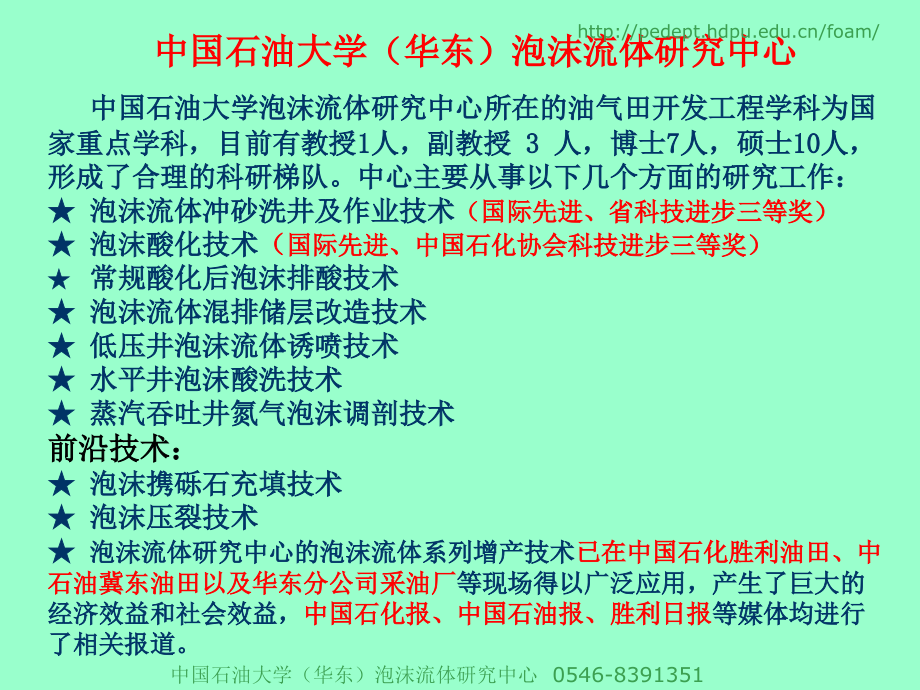 http://pedept.hdpu.edu.cn/foam/

中国石油大学（华东）泡沫流体研究中心

中国石油大学泡沫流体研究中心所在的油气田开发工程学科为国家重点学科，目前有教授1人，副教授 3 人，博士7人，硕士10人，形成了合理的科研梯队。中心主要从事以下几个方面的研究工作：

★ 泡沫流体冲砂洗井及作业技术（国际先进、省科技进步三等奖）
★ 泡沫酸化技术（国际先进、中国石化协会科技进步三等奖）
★ 常规酸化后泡沫排酸技术
★ 泡沫流体混排储层改造技术
★ 低压井泡沫流体诱喷技术
★ 水平井泡沫酸洗技术
★ 蒸汽吞吐井氮气泡沫调剖技术

前沿技术：
★ 泡沫携砾石充填技术
★ 泡沫压裂技术
★ 泡沫流体研究中心的泡沫流体系列增产技术已在中国石化胜利油田、中石油冀东油田以及华东分公司采油厂等现场得以广泛应用，产生了巨大的经济效益和社会效益，中国石化报、中国石油报、胜利日报等媒体均进行了相关报道。

中国石油大学（华东）泡沫流体研究中心 0546-8391351